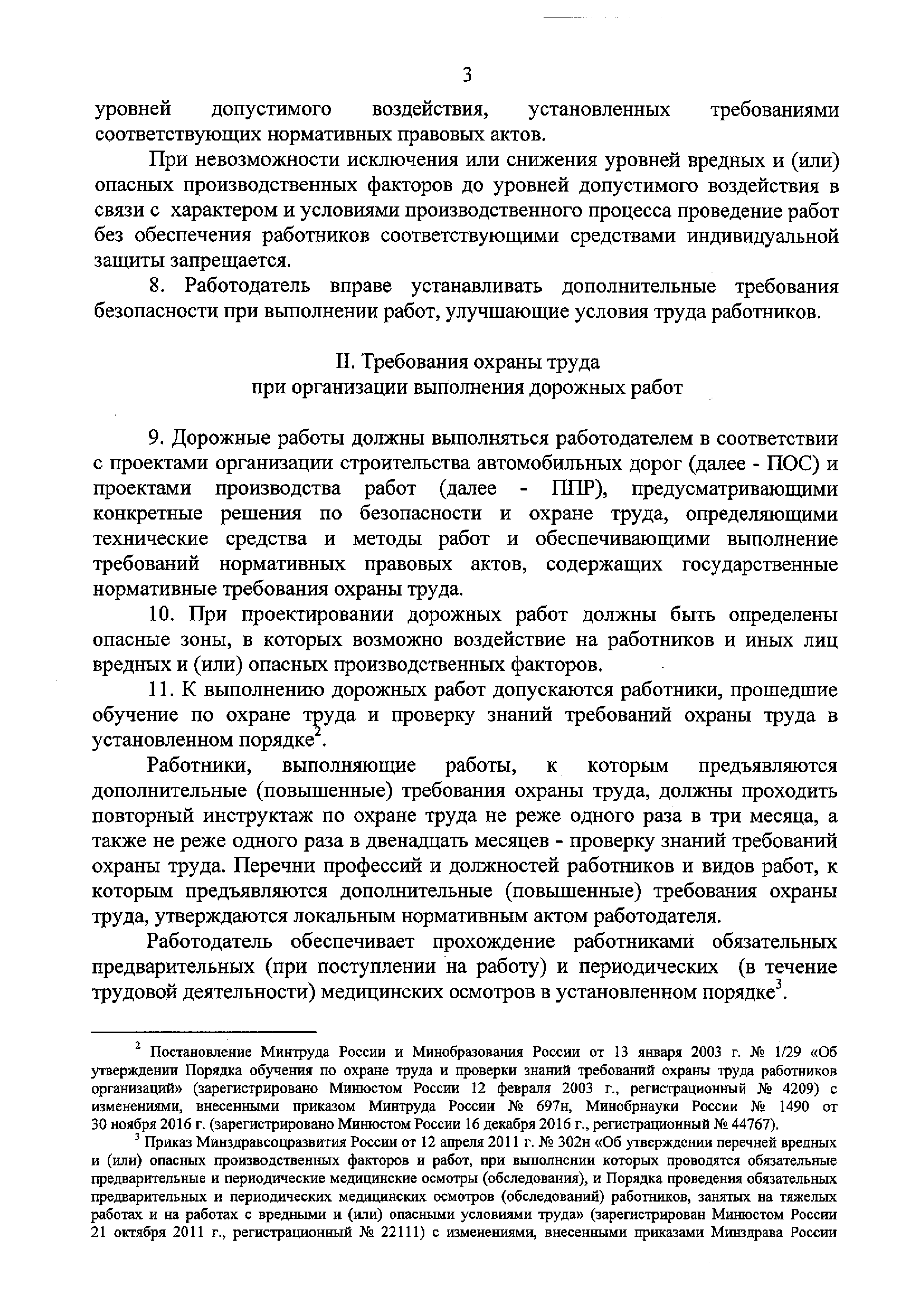 3

уровней допустимого воздействия, установленных требованиями соответствующих нормативных правовых актов.

При невозможности исключения или снижения уровней вредных и (или) опасных производственных факторов до уровней допустимого воздействия в связи с характером и условиями производственного процесса проведение работ без обеспечения работников соответствующими средствами индивидуальной защиты запрещается.

8. Работодатель вправе устанавливать дополнительные требования безопасности при выполнении работ, улучшающие условия труда работников.

II. Требования охраны труда
при организации выполнения дорожных работ

9. Дорожные работы должны выполняться работодателем в соответствии с проектами организации строительства автомобильных дорог (далее - ПОС) и проектами производства работ (далее - ППР), предусматривающими конкретные решения по безопасности и охране труда, определяющими технические средства и методы работ и обеспечивающими выполнение требований нормативных правовых актов, содержащих государственные нормативные требования охраны труда.

10. При проектировании дорожных работ должны быть определены опасные зоны, в которых возможно воздействие на работников и иных лиц вредных и (или) опасных производственных факторов.

11. К выполнению дорожных работ допускаются работники, прошедшие обучение по охране труда и проверку знаний требований охраны труда в установленном порядке$^2$.

Работники, выполняющие работы, к которым предъявляются дополнительные (повышенные) требования охраны труда, должны проходить повторный инструктаж по охране труда не реже одного раза в три месяца, а также не реже одного раза в двенадцать месяцев - проверку знаний требований охраны труда. Перечни профессий и должностей работников и видов работ, к которым предъявляются дополнительные (повышенные) требования охраны труда, утверждаются локальным нормативным актом работодателя.

Работодатель обеспечивает прохождение работниками обязательных предварительных (при поступлении на работу) и периодических (в течение трудовой деятельности) медицинских осмотров в установленном порядке$^3$.

$^2$ Постановление Минтруда России и Минобразования России от 13 января 2003 г. № 1/29 «Об утверждении Порядка обучения по охране труда и проверки знаний требований охраны труда работников организаций» (зарегистрировано Минюстом России 12 февраля 2003 г., регистрационный № 4209) с изменениями, внесенными приказом Минтруда России № 697н, Минобрнауки России № 1490 от 30 ноября 2016 г. (зарегистрировано Минюстом России 16 декабря 2016 г., регистрационный № 44767).

$^3$ Приказ Минздравсоцразвития России от 12 апреля 2011 г. № 302н «Об утверждении перечней вредных и (или) опасных производственных факторов и работ, при выполнении которых проводятся обязательные предварительные и периодические медицинские осмотры (обследования), и Порядка проведения обязательных предварительных и периодических медицинских осмотров (обследований) работников, занятых на тяжелых работах и на работах с вредными и (или) опасными условиями труда» (зарегистрирован Минюстом России 21 октября 2011 г., регистрационный № 22111) с изменениями, внесенными приказами Минздрава России